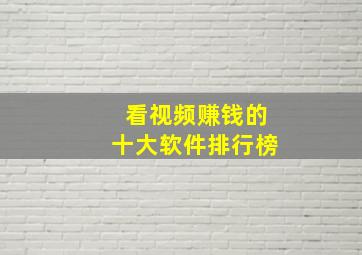 看视频赚钱的
十大软件排行榜